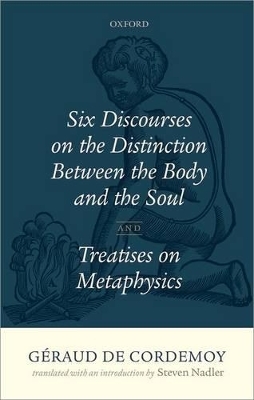 OXFORD

Six Discourses on the Distinction Between the Body and the Soul

AND

Treatises on Metaphysics

GÉRAUD DE CORDEMOY

translated with an introduction by Steven Nadler